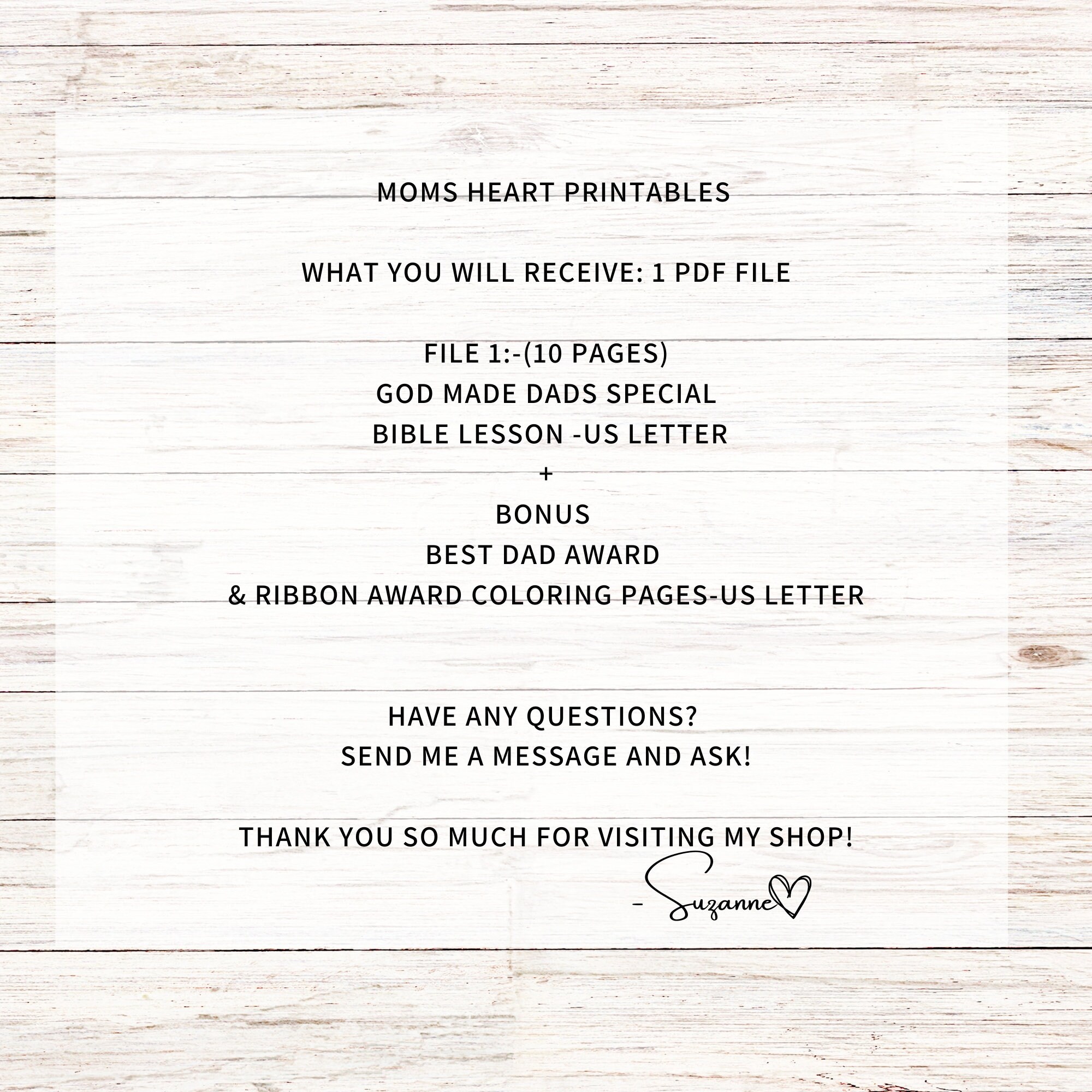 MOMS HEART PRINTABLES

WHAT YOU WILL RECEIVE: 1 PDF FILE

FILE 1:-(10 PAGES)
GOD MADE DADS SPECIAL
BIBLE LESSON -US LETTER
+
BONUS
BEST DAD AWARD
& RIBBON AWARD COLORING PAGES-US LETTER

HAVE ANY QUESTIONS?
SEND ME A MESSAGE AND ASK!

THANK YOU SO MUCH FOR VISITING MY SHOP!

- Suzanne